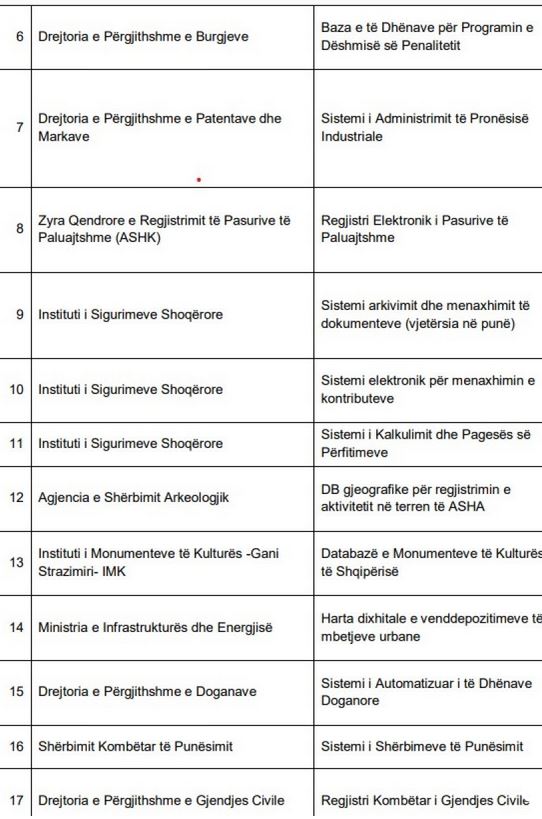 | 6 | Drejtoria e Përgjithshme e Burgjeve | Baza e të Dhënave për Programin e Dëshmisë së Penalitetit |
|---|---|---|
| 7 | Drejtoria e Përgjithshme e Patentave dhe Markave | Sistemi i Administrimit të Pronësisë Industriale |
| 8 | Zyra Qendrore e Regjistrimit të Pasurive të Paluajtshme (ASHK) | Regjistri Elektronik i Pasurive të Paluajtshme |
| 9 | Instituti i Sigurimeve Shoqërore | Sistemi arkivimit dhe menaxhimit të dokumenteve (vjetërsia në punë) |
| 10 | Instituti i Sigurimeve Shoqërore | Sistemi elektronik për menaxhimin e kontributeve |
| 11 | Instituti i Sigurimeve Shoqërore | Sistemi i Kalkulimit dhe Pagesës së Përfitimeve |
| 12 | Agjencia e Shërbimit Arkeologjik | DB gjeografike për regjistrimin e aktivitetit në terren të ASHA |
| 13 | Instituti i Monumenteve të Kulturës -Gani Strazimiri- IMK | Databazë e Monumenteve të Kulturës të Shqipërisë |
| 14 | Ministria e Infrastrukturës dhe Energjisë | Harta dixhitale e venddepozitimeve të mbetjeve urbane |
| 15 | Drejtoria e Përgjithshme e Doganave | Sistemi i Automatizuar i të Dhënave Doganore |
| 16 | Shërbimit Kombëtar të Punësimit | Sistemi i Shërbimeve të Punësimit |
| 17 | Drejtoria e Përgjithshme e Gjendjes Civile | Regjistri Kombëtar i Gjendjes Civile |